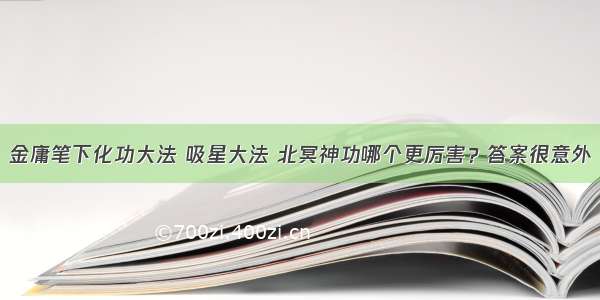 金庸笔下化功大法 吸星大法 北冥神功哪个更厉害? 答案很意外

©700zi.400zi.cn